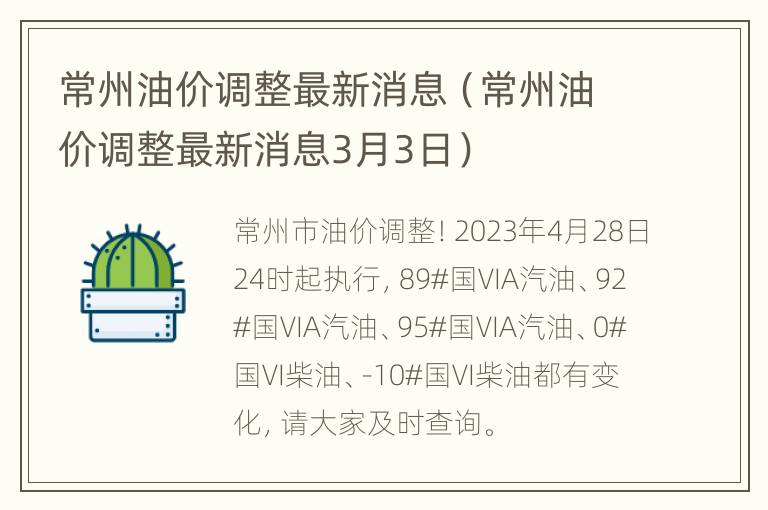 常州油价调整最新消息（常州油价调整最新消息3月3日）

常州市油价调整! 2023年4月28日24时起执行, 89#国VIA汽油、92#国VIA汽油、95#国VIA汽油、0#国VI柴油、-10#国VI柴油都有变化, 请大家及时查询。